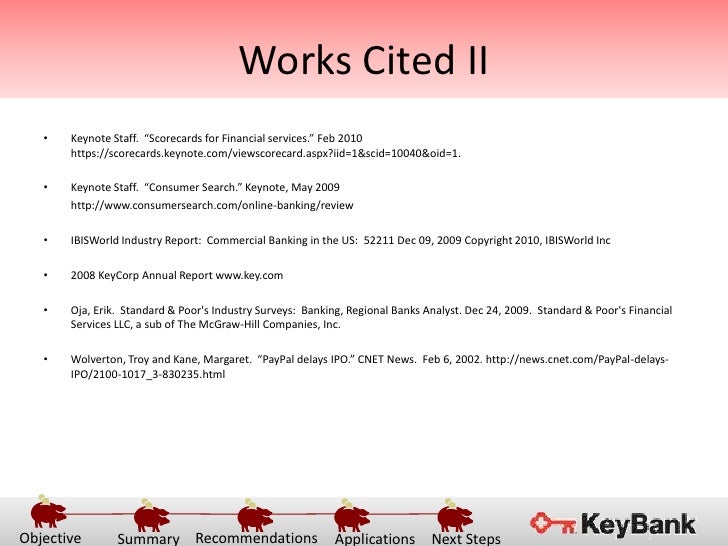 Works Cited II

• Keynote Staff. "Scorecards for Financial services." Feb 2010 https://scorecards.keynote.com/viewscorecard.aspx?iid=1&scid=10040&oid=1.

• Keynote Staff. "Consumer Search." Keynote, May 2009 http://www.consumersearch.com/online-banking/review

• IBISWorld Industry Report: Commercial Banking in the US: 52211 Dec 09, 2009 Copyright 2010, IBISWorld Inc

• 2008 KeyCorp Annual Report www.key.com

• Oja, Erik. Standard & Poor's Industry Surveys: Banking, Regional Banks Analyst. Dec 24, 2009. Standard & Poor's Financial Services LLC, a sub of The McGraw-Hill Companies, Inc.

• Wolverton, Troy and Kane, Margaret. "PayPal delays IPO." CNET News. Feb 6, 2002. http://news.cnet.com/PayPal-delays-IPO/2100-1017_3-830235.html

Objective Summary Recommendations Applications Next Steps

KeyBank